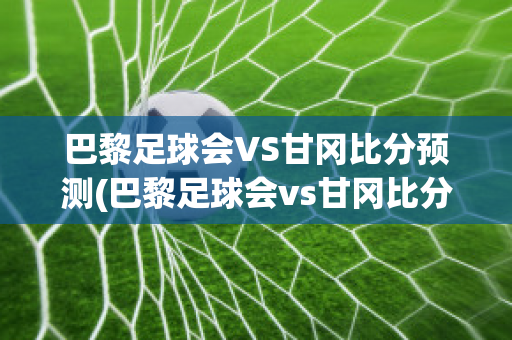 巴黎足球会VS甘冈比分预测(巴黎足球会vs甘冈比分